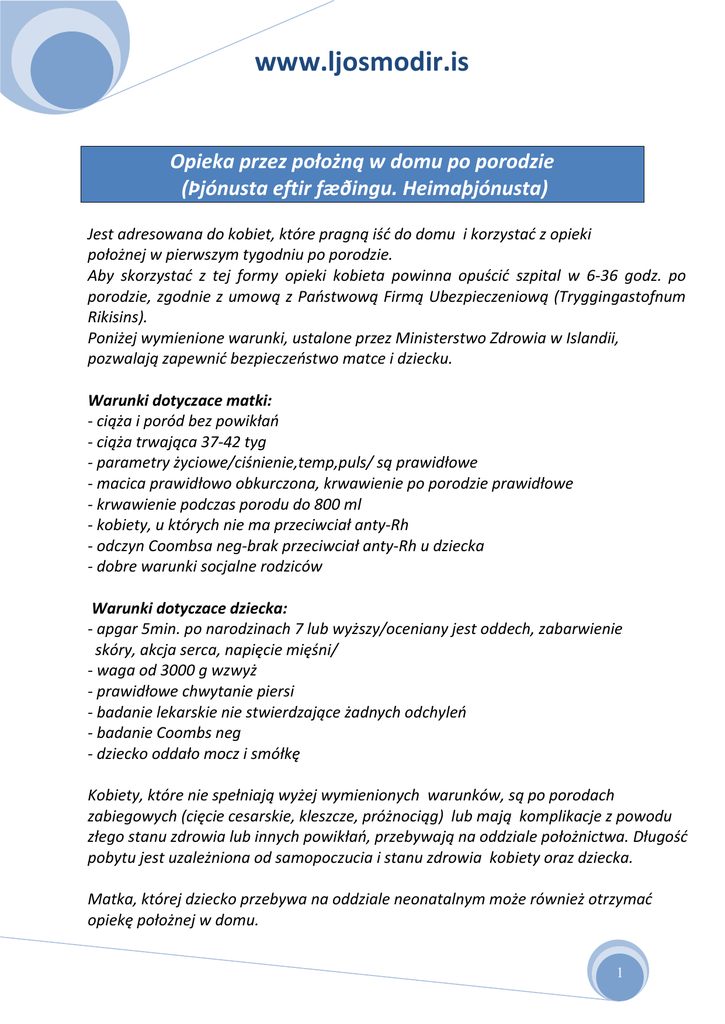 www.ljosmodir.is

Opieka przez położną w domu po porodzie
(Þjónusta eftir fæðingu. Heimaþjónusta)

Jest adresowana do kobiet, które pragną iść do domu i korzystać z opieki położnej w pierwszym tygodniu po porodzie.
Aby skorzystać z tej formy opieki kobieta powinna opuścić szpital w 6-36 godz. po porodzie, zgodnie z umową z Państwową Firmą Ubezpieczeniową (Tryggingastofnum Rikisins).
Poniżej wymienione warunki, ustalone przez Ministerstwo Zdrowia w Islandii, pozwalają zapewnić bezpieczeństwo matce i dziecku.

Warunki dotyczace matki:
- ciąża i poród bez powikłań
- ciąża trwająca 37-42 tyg
- parametry życiowe/ciśnienie,temp,puls/ są prawidłowe
- macica prawidłowo obkurczona, krwawienie po porodzie prawidłowe
- krwawienie podczas porodu do 800 ml
- kobiety, u których nie ma przeciwciał anty-Rh
- odczyn Coombsa neg-brak przeciwciał anty-Rh u dziecka
- dobre warunki socjalne rodziców

Warunki dotyczace dziecka:
- apgar 5min. po narodzinach 7 lub wyższy/oceniany jest oddech, zabarwienie skóry, akcja serca, napięcie mięśni/
- waga od 3000 g wzwyż
- prawidłowe chwytanie piersi
- badanie lekarskie nie stwierdzające żadnych odchyleń
- badanie Coombs neg
- dziecko oddało mocz i smółkę

Kobiety, które nie spełniają wyżej wymienionych warunków, są po porodach zabiegowych (cięcie cesarskie, kleszcze, próżnociąg) lub mają komplikacje z powodu złego stanu zdrowia lub innych powikłań, przebywają na oddziale położnictwa. Długość pobytu jest uzależniona od samopoczucia i stanu zdrowia kobiety oraz dziecka.

Matka, której dziecko przebywa na oddziale neonatalnym może również otrzymać opiekę położnej w domu.

1